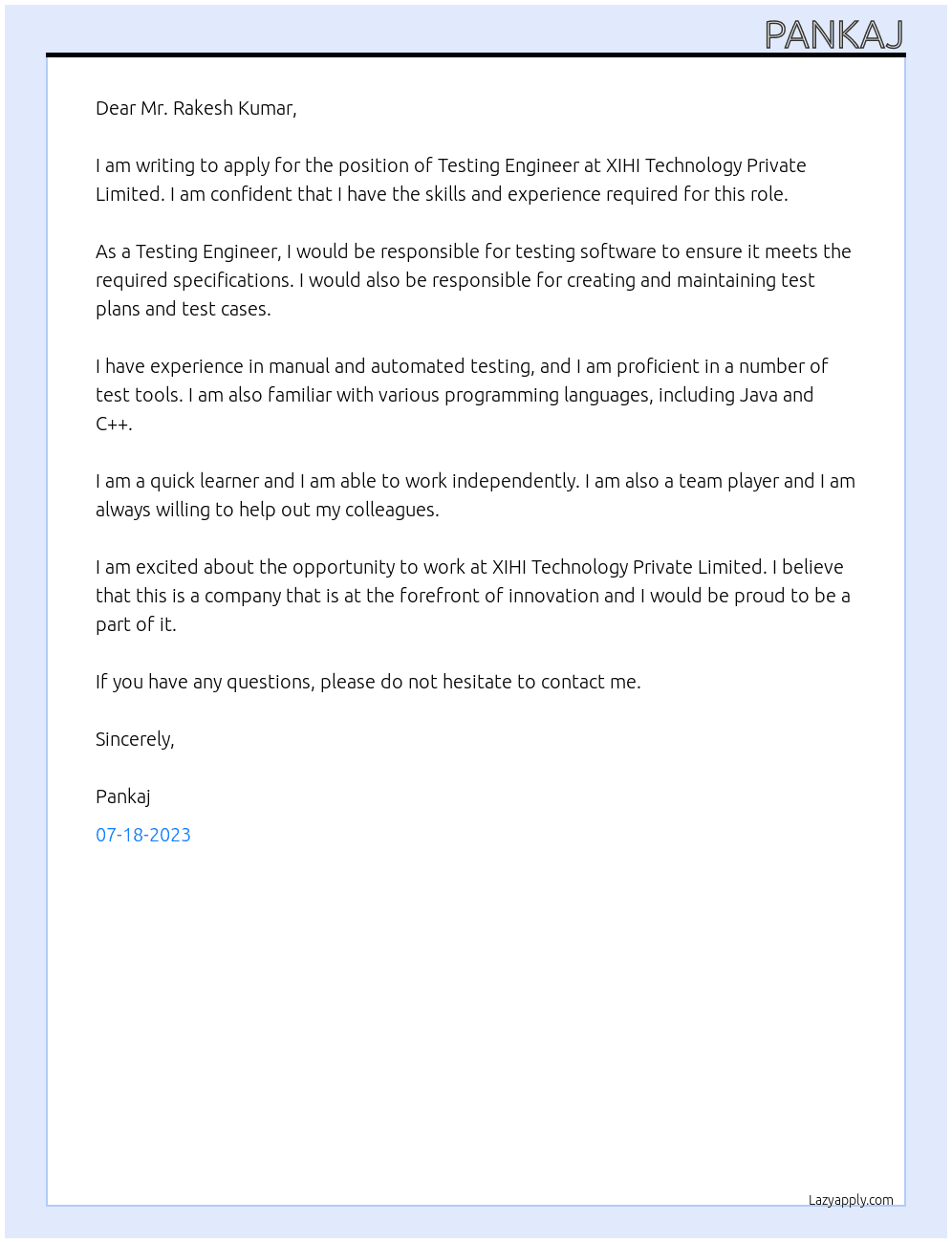 PANKAJ

Dear Mr. Rakesh Kumar,

I am writing to apply for the position of Testing Engineer at XIHI Technology Private Limited. I am confident that I have the skills and experience required for this role.

As a Testing Engineer, I would be responsible for testing software to ensure it meets the required specifications. I would also be responsible for creating and maintaining test plans and test cases.

I have experience in manual and automated testing, and I am proficient in a number of test tools. I am also familiar with various programming languages, including Java and C++.

I am a quick learner and I am able to work independently. I am also a team player and I am always willing to help out my colleagues.

I am excited about the opportunity to work at XIHI Technology Private Limited. I believe that this is a company that is at the forefront of innovation and I would be proud to be a part of it.

If you have any questions, please do not hesitate to contact me.

Sincerely,

Pankaj

07-18-2023

Lazyapply.com